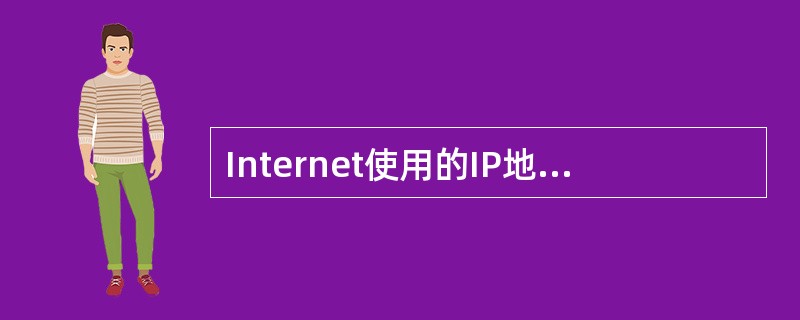 Internet使用的IP地...